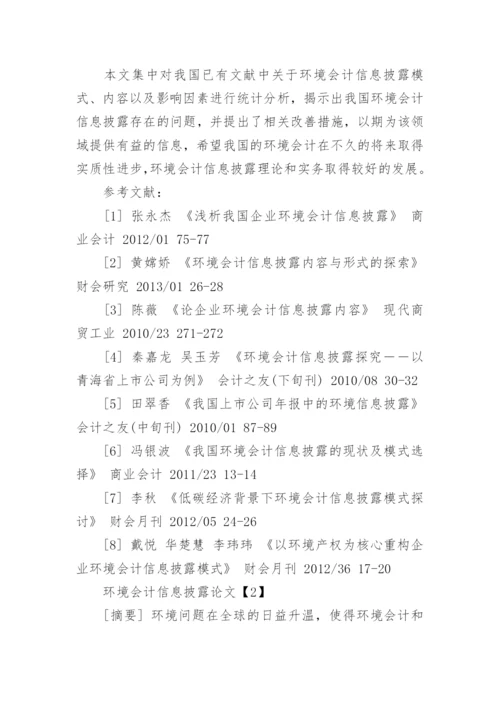 本文集中对我国已有文献中关于环境会计信息披露模式、内容以及影响因素进行统计分析，揭示出我国环境会计信息披露存在的问题，并提出了相关改善措施，以期为该领域提供有益的信息，希望我国的环境会计在不久的将来取得实质性进步,环境会计信息披露理论和实务取得较好的发展。

参考文献：

[1] 张永杰 《浅析我国企业环境会计信息披露》 商业会计 2012/01 75-77

[2] 黄嫦娇 《环境会计信息披露内容与形式的探索》 财会研究 2013/01 26-28

[3] 陈薇 《论企业环境会计信息披露内容》 现代商贸工业 2010/23 271-272

[4] 秦嘉龙 吴玉芳 《环境会计信息披露探究——以青海省上市公司为例》 会计之友(下旬刊) 2010/08 30-32

[5] 田翠香 《我国上市公司年报中的环境信息披露》 会计之友(中旬刊) 2010/01 87-89

[6] 冯银波 《我国环境会计信息披露的现状及模式选择》 商业会计 2011/23 13-14

[7] 李秋 《低碳经济背景下环境会计信息披露模式探讨》 财会月刊 2012/05 24-26

[8] 戴悦 华楚慧 李玮玮 《以环境产权为核心重构企业环境会计信息披露模式》 财会月刊 2012/36 17-20

环境会计信息披露论文【2】

[摘要] 环境问题在全球的日益升温，使得环境会计和